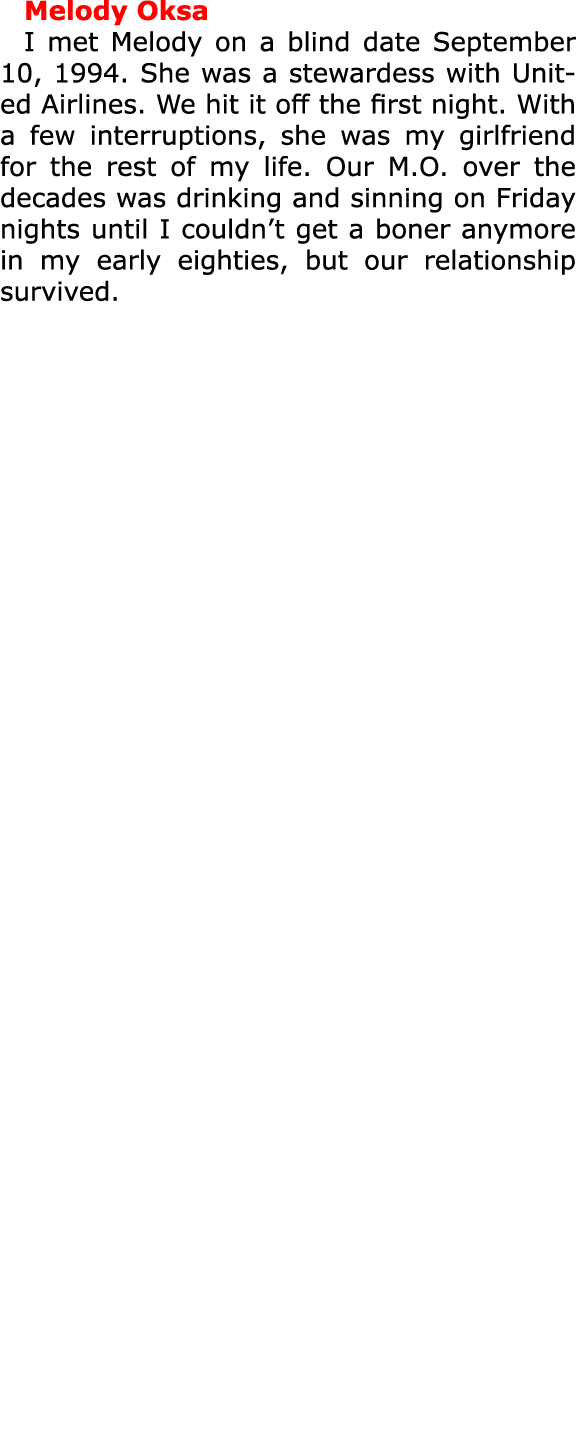 Melody Oksa

I met Melody on a blind date September 10, 1994. She was a stewardess with United Airlines. We hit it off the first night. With a few interruptions, she was my girlfriend for the rest of my life. Our M.O. over the decades was drinking and sinning on Friday nights until I couldn’t get a boner anymore in my early eighties, but our relationship survived.